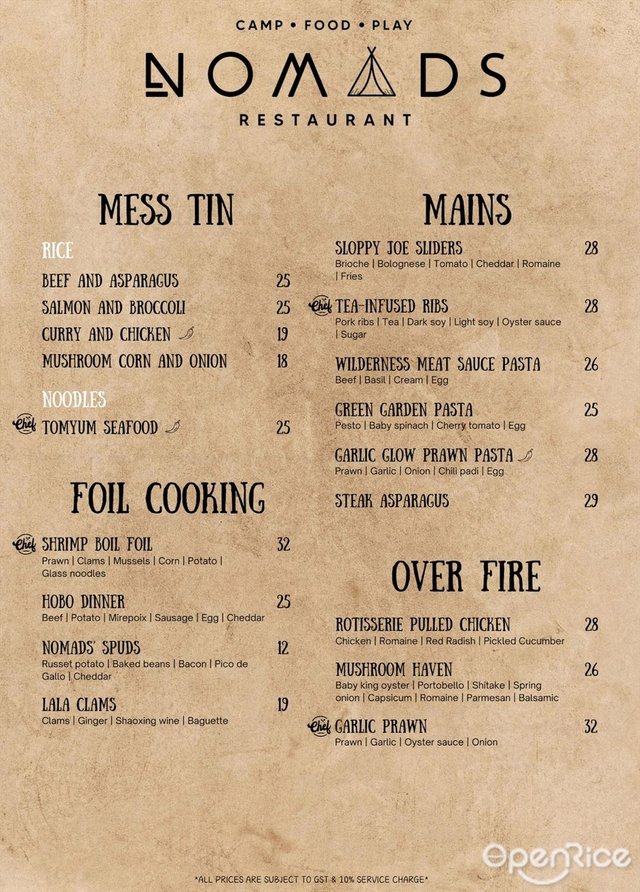 CAMP • FOOD • PLAY

NOMADS

RESTAURANT

MESS TIN

RICE

BEEF AND ASPARAGUS 25

SALMON AND BROCCOLI 25

CURRY AND CHICKEN 19

MUSHROOM CORN AND ONION 18

NOODLES

Chef TOMYUM SEAFOOD 25

FOIL COOKING

Chef SHRIMP BOIL FOIL 32
Prawn | Clams | Mussels | Corn | Potato | Glass noodles

HOBO DINNER 25
Beef | Potato | Mirepoix | Sausage | Egg | Cheddar

NOMADS' SPUDS 12
Russet potato | Baked beans | Bacon | Pico de Gallo | Cheddar

LALA CLAMS 19
Clams | Ginger | Shaoxing wine | Baguette

MAINS

SLOPPY JOE SLIDERS 28
Brioche | Bolognese | Tomato | Cheddar | Romaine | Fries

Chef TEA-INFUSED RIBS 28
Pork ribs | Tea | Dark soy | Light soy | Oyster sauce | Sugar

WILDERNESS MEAT SAUCE PASTA 26
Beef | Basil | Cream | Egg

GREEN GARDEN PASTA 25
Pesto | Baby spinach | Cherry tomato | Egg

GARLIC GLOW PRAWN PASTA 28
Prawn | Garlic | Onion | Chili padi | Egg

STEAK ASPARAGUS 29

OVER FIRE

ROTISSERIE PULLED CHICKEN 28
Chicken | Romaine | Red Radish | Pickled Cucumber

MUSHROOM HAVEN 26
Baby king oyster | Portobello | Shitake | Spring onion | Capsicum | Romaine | Parmesan | Balsamic

Chef GARLIC PRAWN 32
Prawn | Garlic | Oyster sauce | Onion

*ALL PRICES ARE SUBJECT TO GST & 10% SERVICE CHARGE*

OpenRice